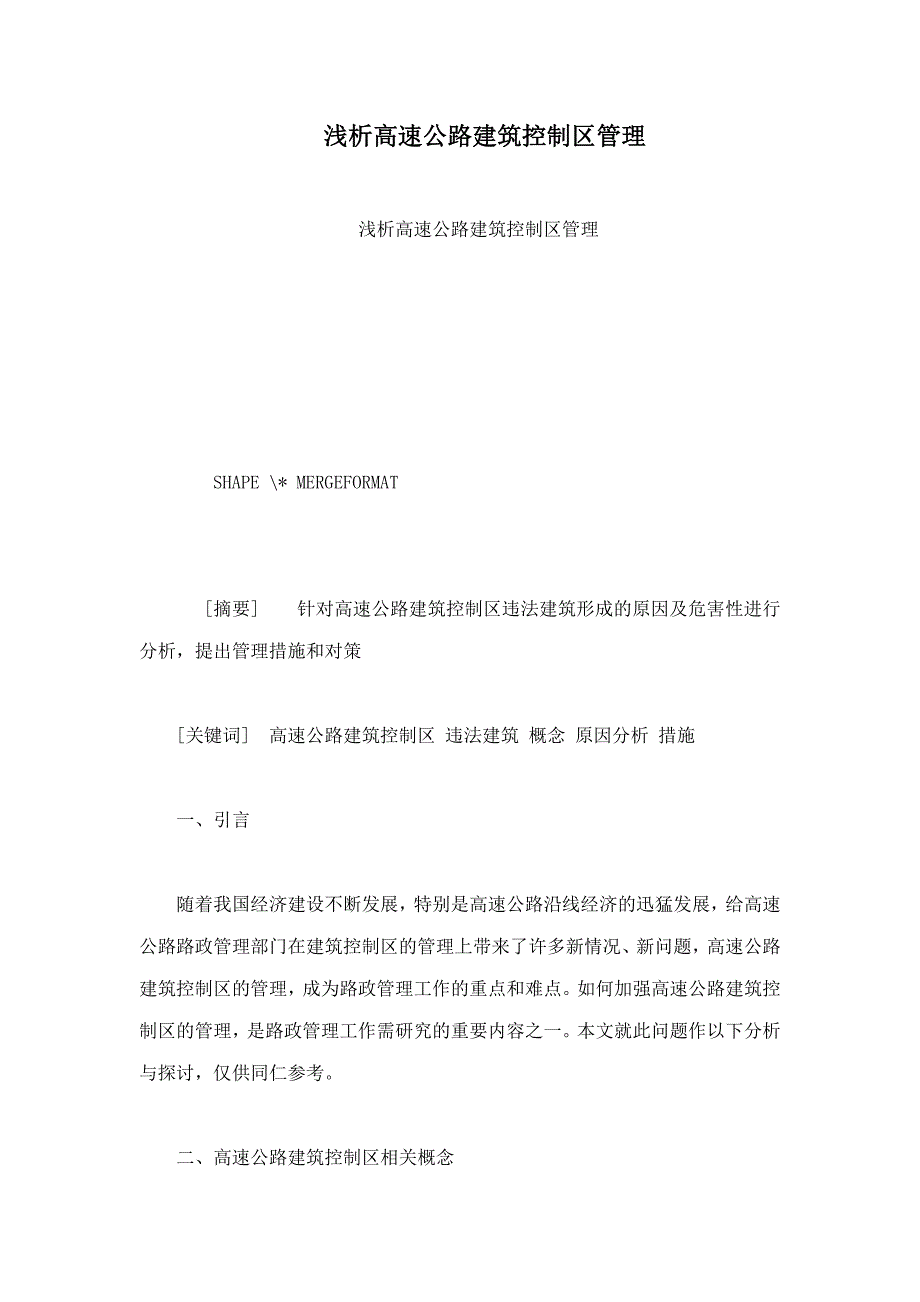 浅析高速公路建筑控制区管理

浅析高速公路建筑控制区管理

SHAPE \* MERGEFORMAT

［摘要］　针对高速公路建筑控制区违法建筑形成的原因及危害性进行分析，提出管理措施和对策

［关键词］ 高速公路建筑控制区 违法建筑 概念 原因分析 措施

一、引言

随着我国经济建设不断发展，特别是高速公路沿线经济的迅猛发展，给高速公路路政管理部门在建筑控制区的管理上带来了许多新情况、新问题，高速公路建筑控制区的管理，成为路政管理工作的重点和难点。如何加强高速公路建筑控制区的管理，是路政管理工作需研究的重要内容之一。本文就此问题作以下分析与探讨，仅供同仁参考。

二、高速公路建筑控制区相关概念